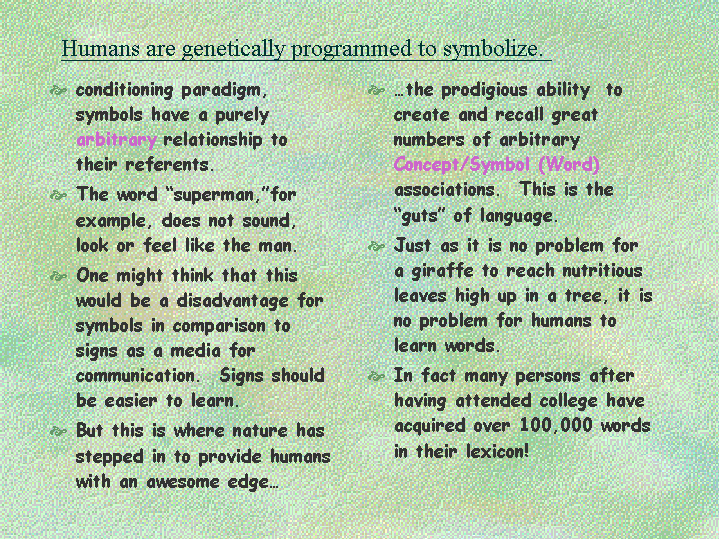 Humans are genetically programmed to symbolize.

conditioning paradigm, symbols have a purely arbitrary relationship to their referents.

The word “superman,”for example, does not sound, look or feel like the man.

One might think that this would be a disadvantage for symbols in comparison to signs as a media for communication. Signs should be easier to learn.

But this is where nature has stepped in to provide humans with an awesome edge…

…the prodigious ability to create and recall great numbers of arbitrary Concept/Symbol (Word) associations. This is the “guts” of language.

Just as it is no problem for a giraffe to reach nutritious leaves high up in a tree, it is no problem for humans to learn words.

In fact many persons after having attended college have acquired over 100,000 words in their lexicon!